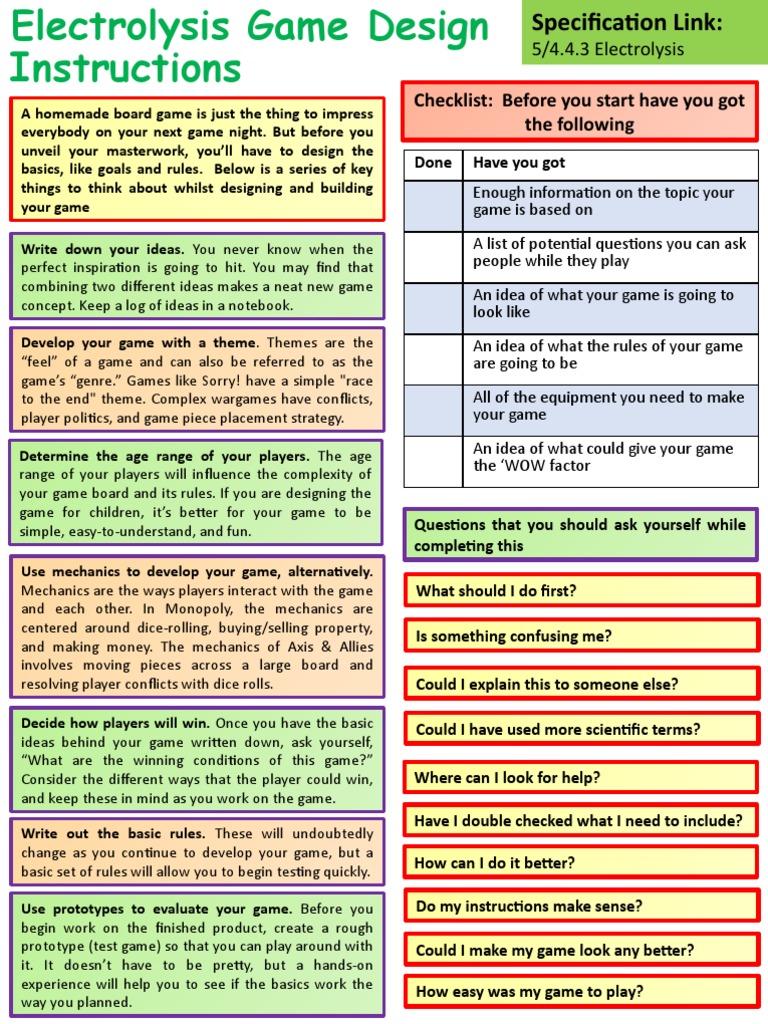 Electrolysis Game Design Instructions

Specification Link:
5/4.4.3 Electrolysis

A homemade board game is just the thing to impress everybody on your next game night. But before you unveil your masterwork, you'll have to design the basics, like goals and rules. Below is a series of key things to think about whilst designing and building your game

Write down your ideas. You never know when the perfect inspiration is going to hit. You may find that combining two different ideas makes a neat new game concept. Keep a log of ideas in a notebook.

Develop your game with a theme. Themes are the "feel" of a game and can also be referred to as the game's "genre." Games like Sorry! have a simple "race to the end" theme. Complex wargames have conflicts, player politics, and game piece placement strategy.

Determine the age range of your players. The age range of your players will influence the complexity of your game board and its rules. If you are designing the game for children, it's better for your game to be simple, easy-to-understand, and fun.

Use mechanics to develop your game, alternatively. Mechanics are the ways players interact with the game and each other. In Monopoly, the mechanics are centered around dice-rolling, buying/selling property, and making money. The mechanics of Axis & Allies involves moving pieces across a large board and resolving player conflicts with dice rolls.

Decide how players will win. Once you have the basic ideas behind your game written down, ask yourself, "What are the winning conditions of this game?" Consider the different ways that the player could win, and keep these in mind as you work on the game.

Write out the basic rules. These will undoubtedly change as you continue to develop your game, but a basic set of rules will allow you to begin testing quickly.

Use prototypes to evaluate your game. Before you begin work on the finished product, create a rough prototype (test game) so that you can play around with it. It doesn't have to be pretty, but a hands-on experience will help you to see if the basics work the way you planned.

Checklist: Before you start have you got the following

| Done | Have you got |
|---|---|
| | Enough information on the topic your game is based on |
| | A list of potential questions you can ask people while they play |
| | An idea of what your game is going to look like |
| | An idea of what the rules of your game are going to be |
| | All of the equipment you need to make your game |
| | An idea of what could give your game the 'WOW factor |

Questions that you should ask yourself while completing this

What should I do first?

Is something confusing me?

Could I explain this to someone else?

Could I have used more scientific terms?

Where can I look for help?

Have I double checked what I need to include?

How can I do it better?

Do my instructions make sense?

Could I make my game look any better?

How easy was my game to play?